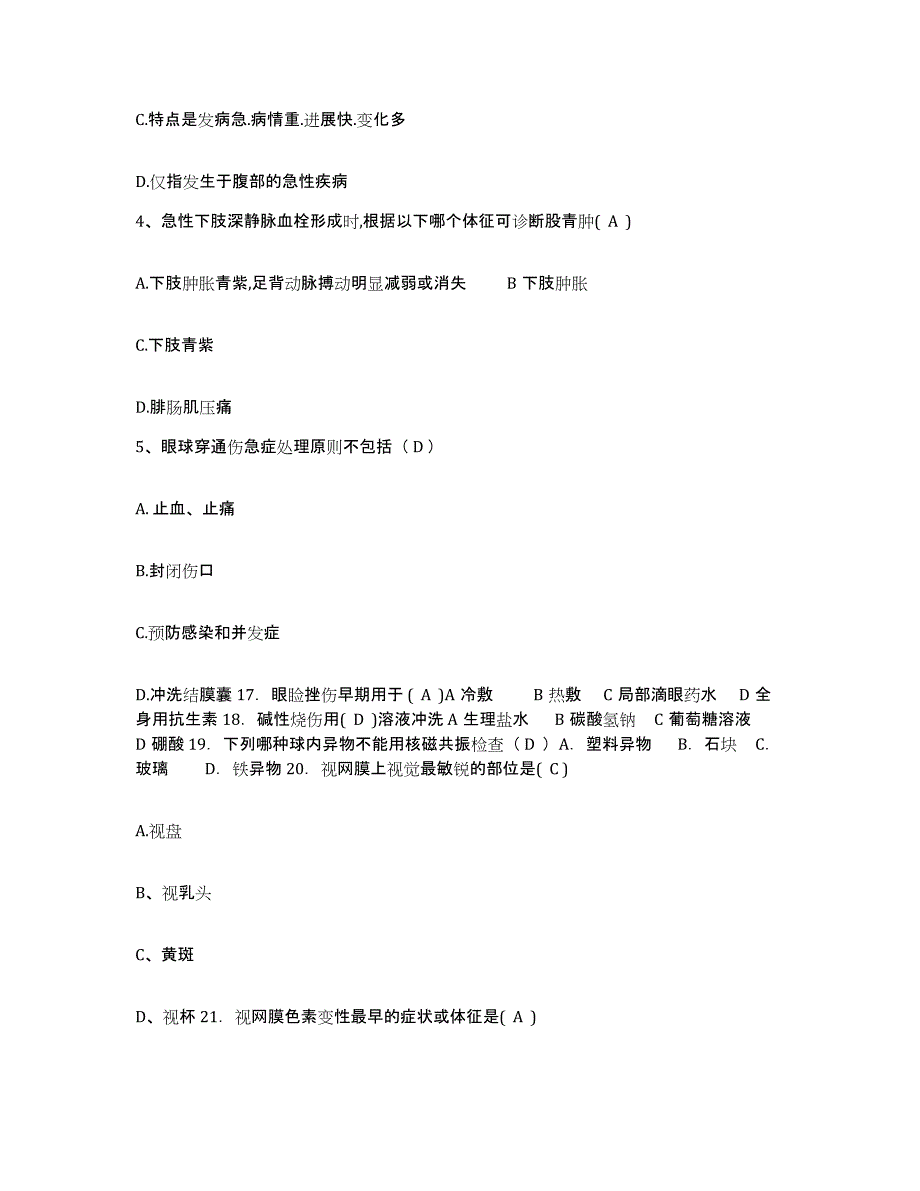 C.特点是发病急.病情重.进展快.变化多

D.仅指发生于腹部的急性疾病

4、急性下肢深静脉血栓形成时,根据以下哪个体征可诊断股青肿( A )

A.下肢肿胀青紫,足背动脉搏动明显减弱或消失　B 下肢肿胀

C.下肢青紫

D.腓肠肌压痛

5、眼球穿通伤急症处理原则不包括（ D ）

A. 止血、止痛

B.封闭伤口

C.预防感染和并发症

D.冲洗结膜囊 17. 眼睑挫伤早期用于 ( A )A 冷敷　B 热敷　C 局部滴眼药水　D 全身用抗生素 18. 碱性烧伤用( D )溶液冲洗 A 生理盐水　B 碳酸氢钠　C 葡萄糖溶液　D 硼酸 19. 下列哪种球内异物不能用核磁共振检查（ D ） A. 塑料异物　B. 石块　C. 玻璃　D. 铁异物 20. 视网膜上视觉最敏锐的部位是( C )

A.视盘

B、视乳头

C、黄斑

D、视杯 21. 视网膜色素变性最早的症状或体征是( A )